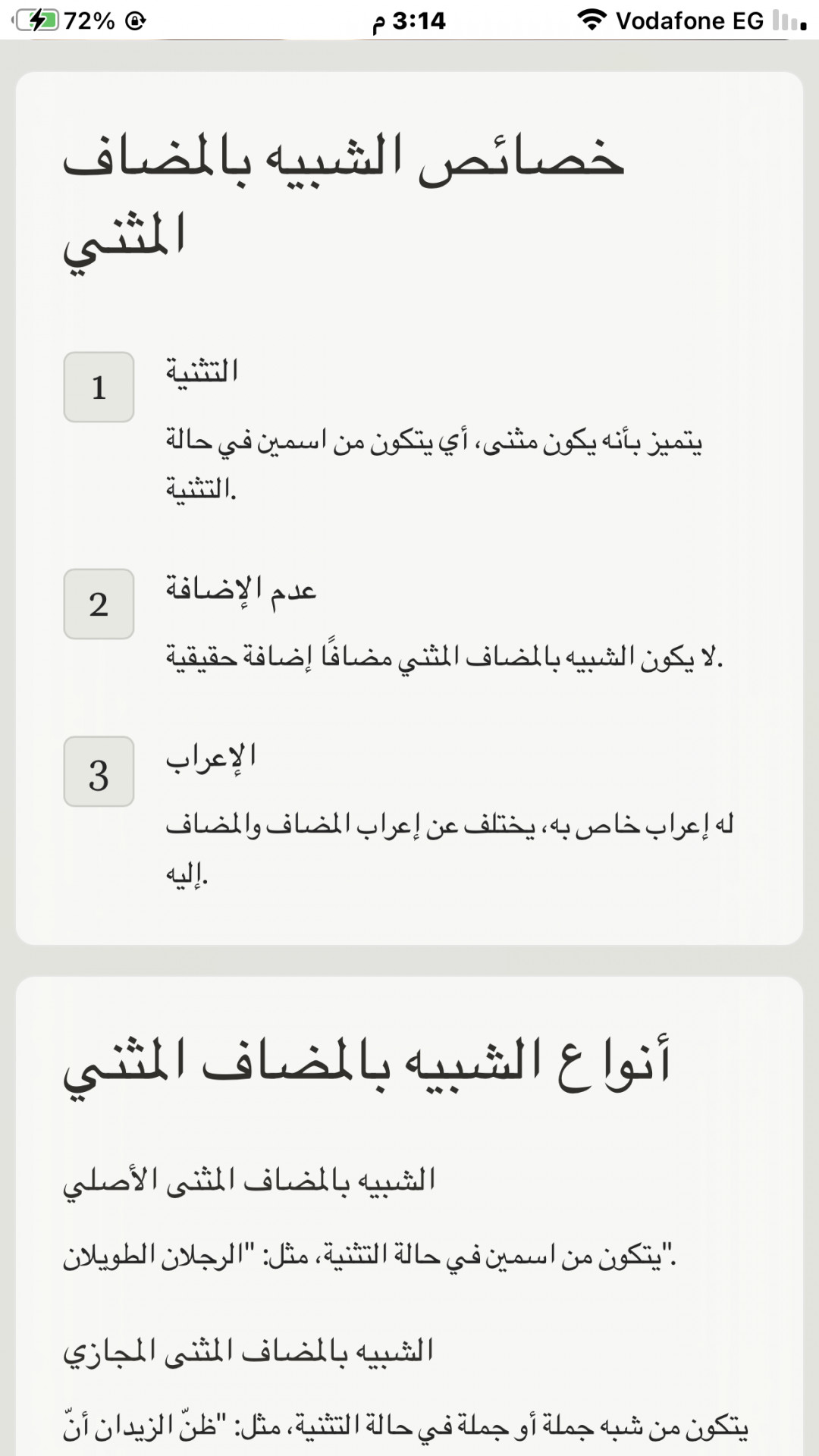 72% 3:14 م Vodafone EG

خصائص الشبيه بالمضاف المثني

1
التثنية
يتميز بأنه يكون مثنى، أي يتكون من اسمين في حالة التثنية.

2
عدم الإضافة
لا يكون الشبيه بالمضاف المثني مضافًا إضافة حقيقية.

3
الإعراب
له إعراب خاص به، يختلف عن إعراب المضاف والمضاف إليه.

أنواع الشبيه بالمضاف المثني

الشبيه بالمضاف المثنى الأصلي
يتكون من اسمين في حالة التثنية، مثل: "الرجلان الطويلان".

الشبيه بالمضاف المثنى المجازي
يتكون من شبه جملة أو جملة في حالة التثنية، مثل: "ظنّ الزيدان أنّ